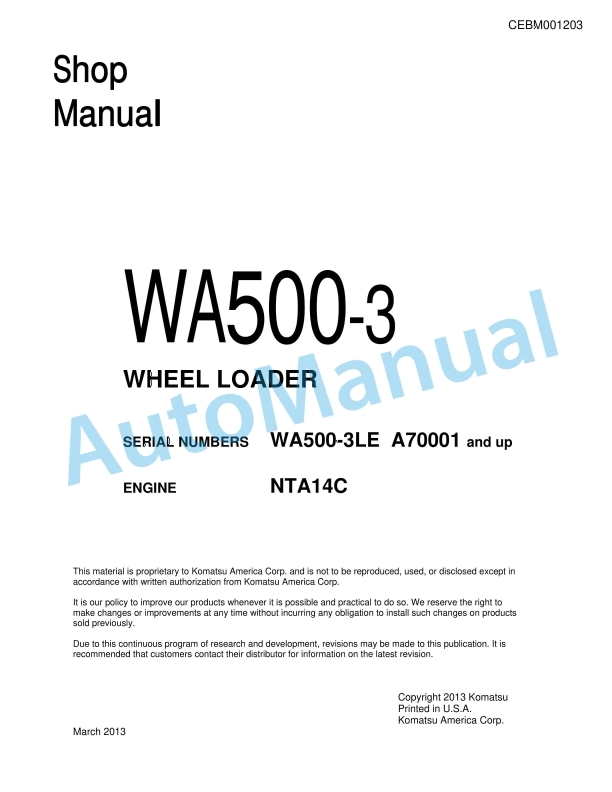 CEBM001203

Shop Manual

WA500-3

WHEEL LOADER

SERIAL NUMBERS WA500-3LE A70001 and up

ENGINE NTA14C

AutoManual

This material is proprietary to Komatsu America Corp. and is not to be reproduced, used, or disclosed except in accordance with written authorization from Komatsu America Corp.

It is our policy to improve our products whenever it is possible and practical to do so. We reserve the right to make changes or improvements at any time without incurring any obligation to install such changes on products sold previously.

Due to this continuous program of research and development, revisions may be made to this publication. It is recommended that customers contact their distributor for information on the latest revision.

Copyright 2013 Komatsu
Printed in U.S.A.
Komatsu America Corp.

March 2013